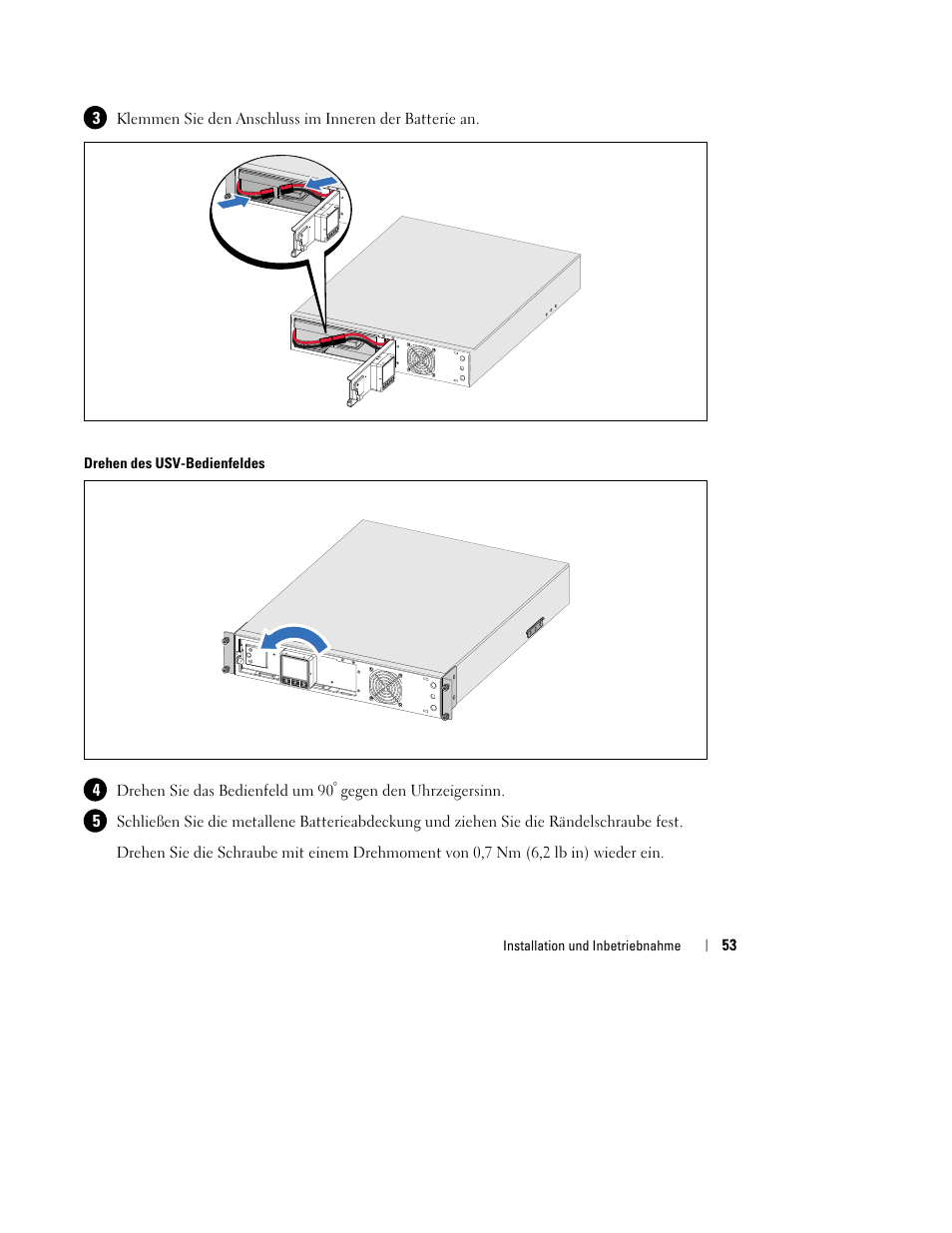 3 Klemmen Sie den Anschluss im Inneren der Batterie an.

Drehen des USV-Bedienfeldes

4 Drehen Sie das Bedienfeld um 90° gegen den Uhrzeigersinn.

5 Schließen Sie die metallene Batterieabdeckung und ziehen Sie die Rändelschraube fest.

Drehen Sie die Schraube mit einem Drehmoment von 0,7 Nm (6,2 lb in) wieder ein.

Installation und Inbetriebnahme | 53